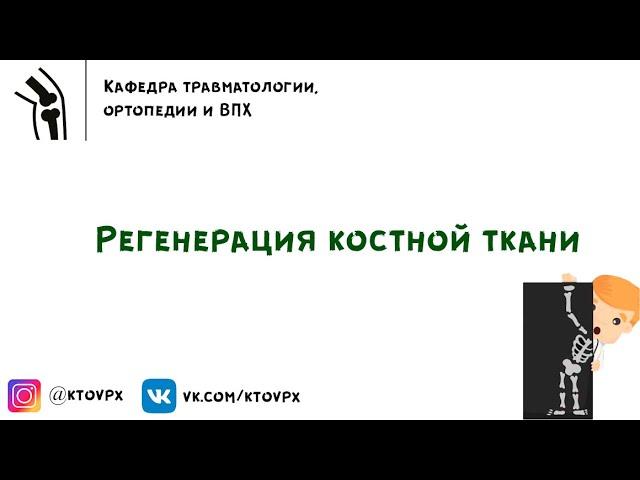 Кафедра травматологии, ортопедии и ВПХ

Регенерация костной ткани

@ktovpx

vk.com/ktovpx